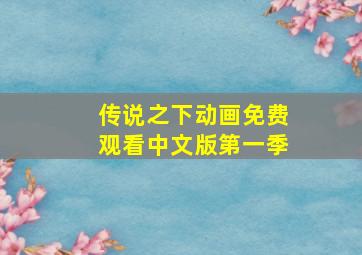 传说之下动画免费观看中文版第一季